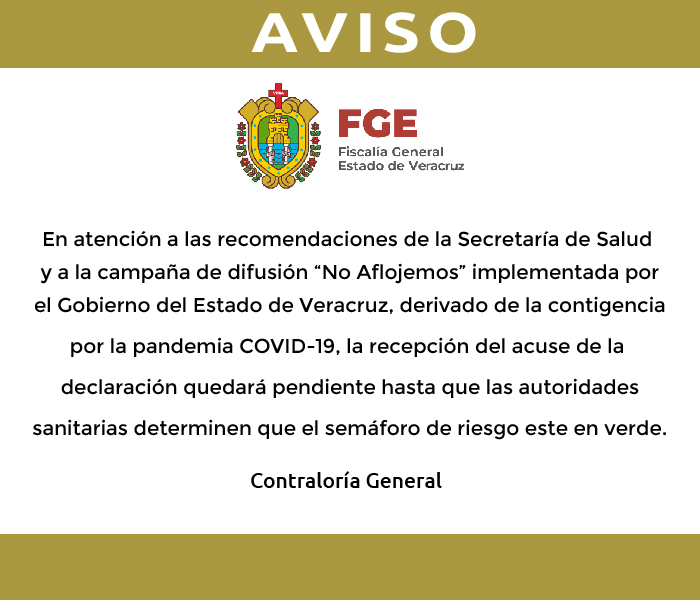 AVISO

FGE
Fiscalía General
Estado de Veracruz

En atención a las recomendaciones de la Secretaría de Salud y a la campaña de difusión "No Aflojemos" implementada por el Gobierno del Estado de Veracruz, derivado de la contigencia por la pandemia COVID-19, la recepción del acuse de la declaración quedará pendiente hasta que las autoridades sanitarias determinen que el semáforo de riesgo este en verde.

Contraloría General